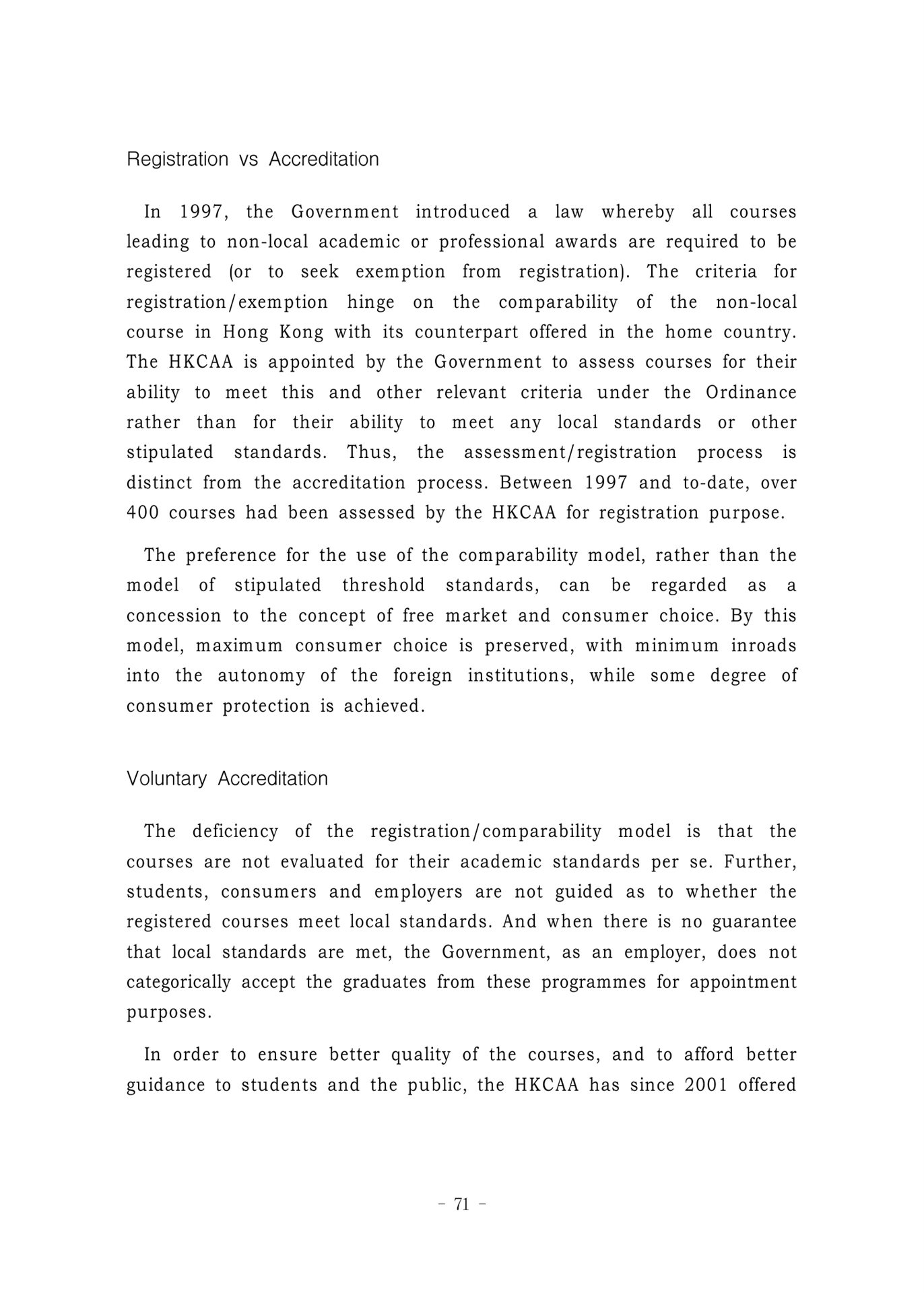 Registration vs Accreditation

In 1997, the Government introduced a law whereby all courses leading to non-local academic or professional awards are required to be registered (or to seek exemption from registration). The criteria for registration/exemption hinge on the comparability of the non-local course in Hong Kong with its counterpart offered in the home country. The HKCAA is appointed by the Government to assess courses for their ability to meet this and other relevant criteria under the Ordinance rather than for their ability to meet any local standards or other stipulated standards. Thus, the assessment/registration process is distinct from the accreditation process. Between 1997 and to-date, over 400 courses had been assessed by the HKCAA for registration purpose.

The preference for the use of the comparability model, rather than the model of stipulated threshold standards, can be regarded as a concession to the concept of free market and consumer choice. By this model, maximum consumer choice is preserved, with minimum inroads into the autonomy of the foreign institutions, while some degree of consumer protection is achieved.

Voluntary Accreditation

The deficiency of the registration/comparability model is that the courses are not evaluated for their academic standards per se. Further, students, consumers and employers are not guided as to whether the registered courses meet local standards. And when there is no guarantee that local standards are met, the Government, as an employer, does not categorically accept the graduates from these programmes for appointment purposes.

In order to ensure better quality of the courses, and to afford better guidance to students and the public, the HKCAA has since 2001 offered

- 71 -